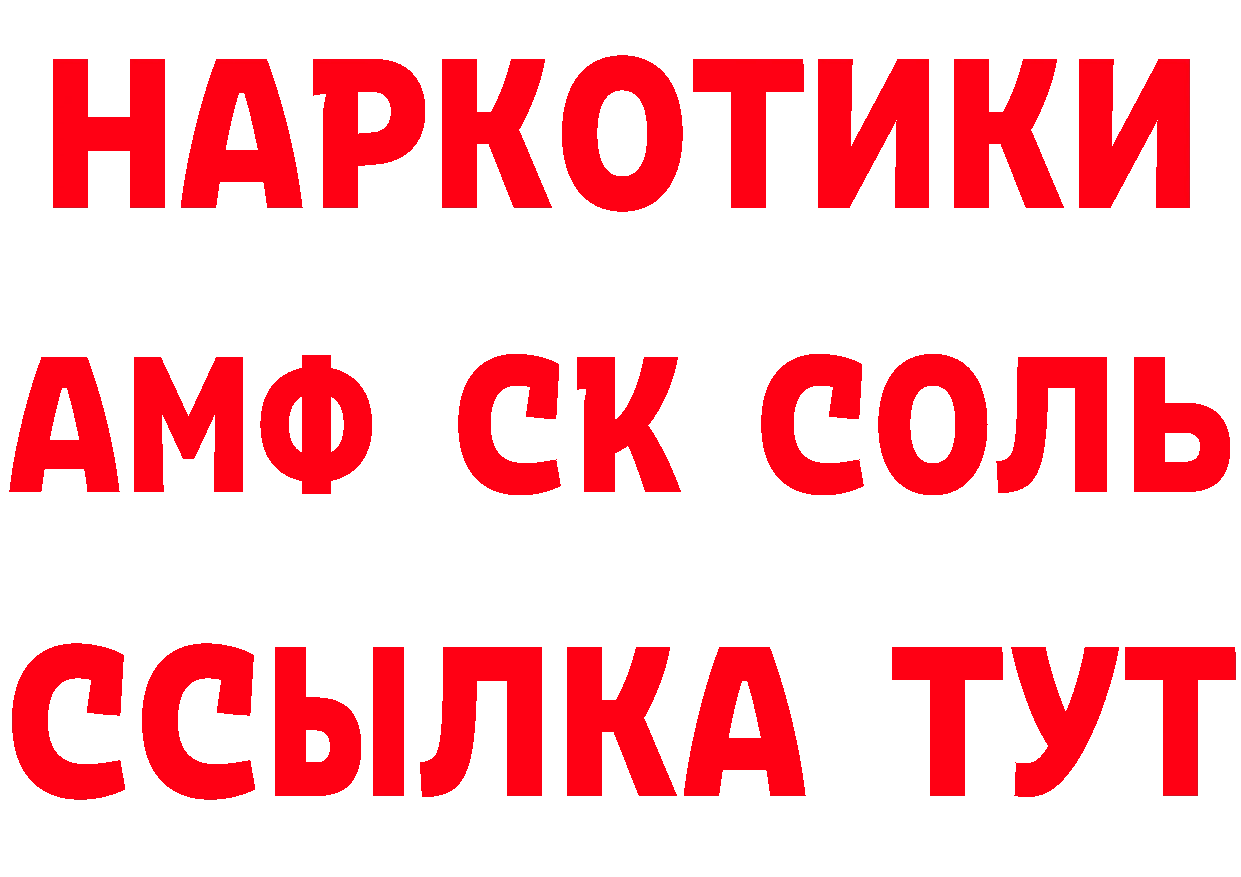 НАРКОТИКИ
АМФ СК СОЛЬ
ССЫЛКА ТУТ